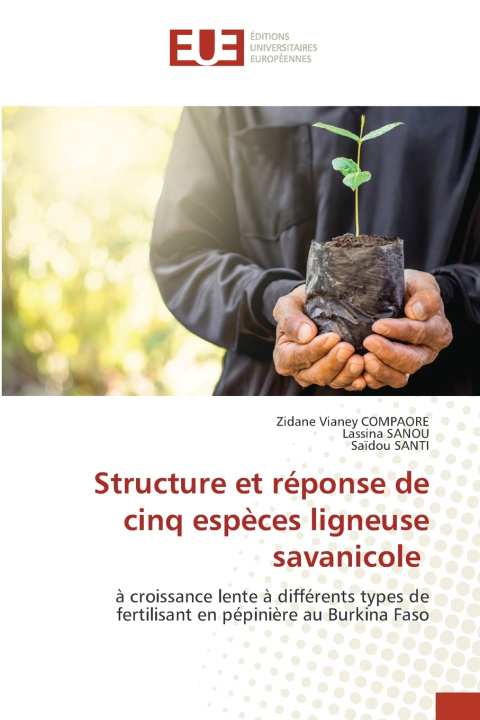 EUE ÉDITIONS UNIVERSITAIRES EUROPÉENNES

Zidane Vianey COMPAORE
Lassina SANOU
Saïdou SANTI

Structure et réponse de cinq espèces ligneuse savanicole

à croissance lente à différents types de fertilisant en pépinière au Burkina Faso